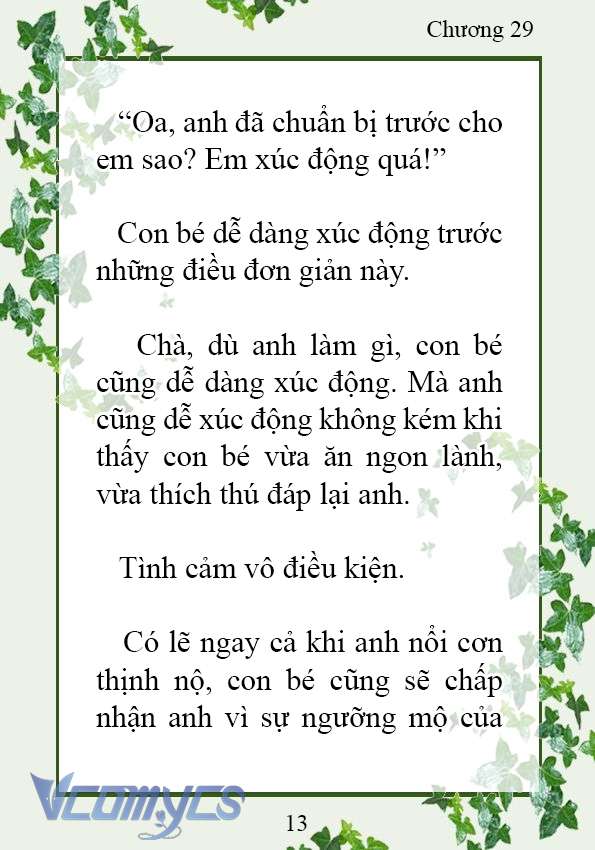 Chương 29

“Oa, anh đã chuẩn bị trước cho em sao? Em xúc động quá!”

Con bé dễ dàng xúc động trước những điều đơn giản này.

Chà, dù anh làm gì, con bé cũng dễ dàng xúc động. Mà anh cũng dễ xúc động không kém khi thấy con bé vừa ăn ngon lành, vừa thích thú đáp lại anh.

Tình cảm vô điều kiện.

Có lẽ ngay cả khi anh nổi cơn thịnh nộ, con bé cũng sẽ chấp nhận anh vì sự ngưỡng mộ của

Vcomycs

13